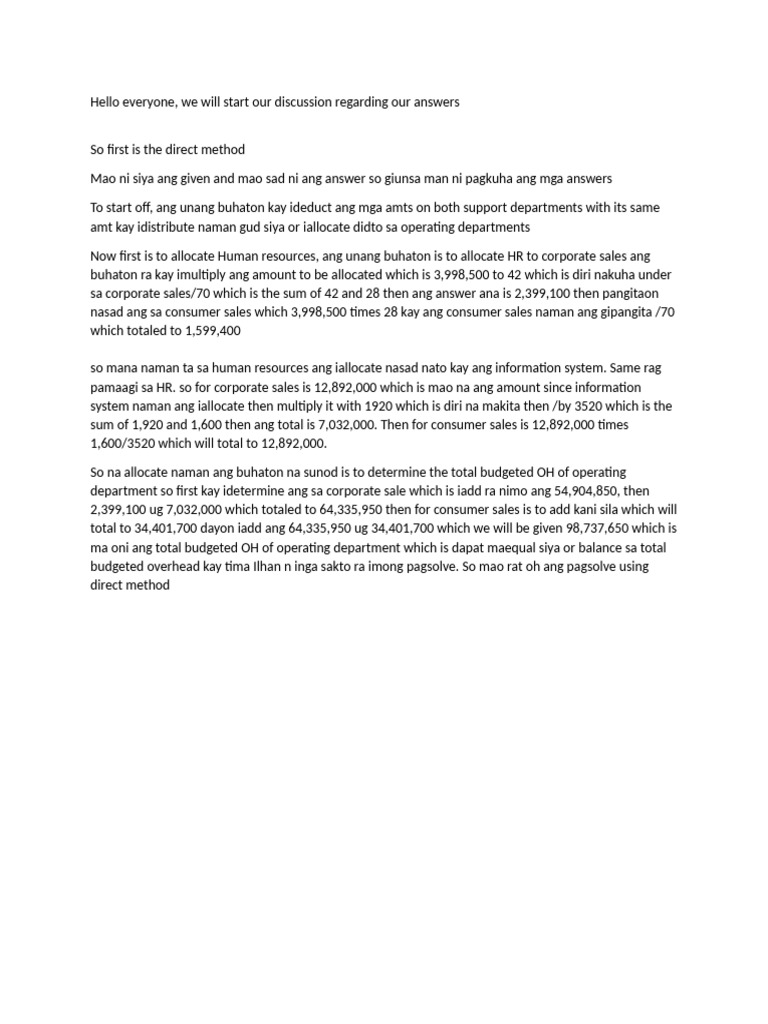 Hello everyone, we will start our discussion regarding our answers

So first is the direct method

Mao ni siya ang given and mao sad ni ang answer so giunsa man ni pagkuha ang mga answers

To start off, ang unang buhaton kay ideduct ang mga amts on both support departments with its same amt kay idistribute naman gud siya or iallocate didto sa operating departments

Now first is to allocate Human resources, ang unang buhaton is to allocate HR to corporate sales ang buhaton ra kay imultiply ang amount to be allocated which is 3,998,500 to 42 which is diri nakuha under sa corporate sales/70 which is the sum of 42 and 28 then ang answer ana is 2,399,100 then pangitaon nasad ang sa consumer sales which 3,998,500 times 28 kay ang consumer sales naman ang gipangita /70 which totaled to 1,599,400

so mana naman ta sa human resources ang iallocate nasad nato kay ang information system. Same rag pamaagi sa HR. so for corporate sales is 12,892,000 which is mao na ang amount since information system naman ang iallocate then multiply it with 1920 which is diri na makita then /by 3520 which is the sum of 1,920 and 1,600 then ang total is 7,032,000. Then for consumer sales is 12,892,000 times 1,600/3520 which will total to 12,892,000.

So na allocate naman ang buhaton na sunod is to determine the total budgeted OH of operating department so first kay idetermine ang sa corporate sale which is iadd ra nimo ang 54,904,850, then 2,399,100 ug 7,032,000 which totaled to 64,335,950 then for consumer sales is to add kani sila which will total to 34,401,700 dayon iadd ang 64,335,950 ug 34,401,700 which we will be given 98,737,650 which is ma oni ang total budgeted OH of operating department which is dapat maequal siya or balance sa total budgeted overhead kay tima Ilhan n inga sakto ra imong pagsolve. So mao rat oh ang pagsolve using direct method